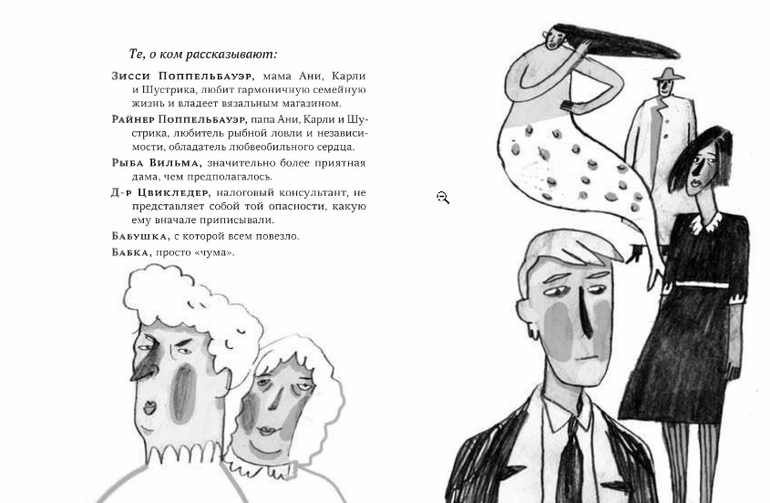 Те, о ком рассказывают:

Зисси Поппельбауэр, мама Ани, Карли и Шустрика, любит гармоничную семейную жизнь и владеет вязальным магазином.

Райнер Поппельбауэр, папа Ани, Карли и Шустрика, любитель рыбной ловли и независимости, обладатель любвеобильного сердца.

Рыба Вильма, значительно более приятная дама, чем предполагалось.

Д-р Цвикледер, налоговый консультант, не представляет собой той опасности, какую ему вначале приписывали.

Бабушка, с которой всем повезло.

Бабка, просто «чума».